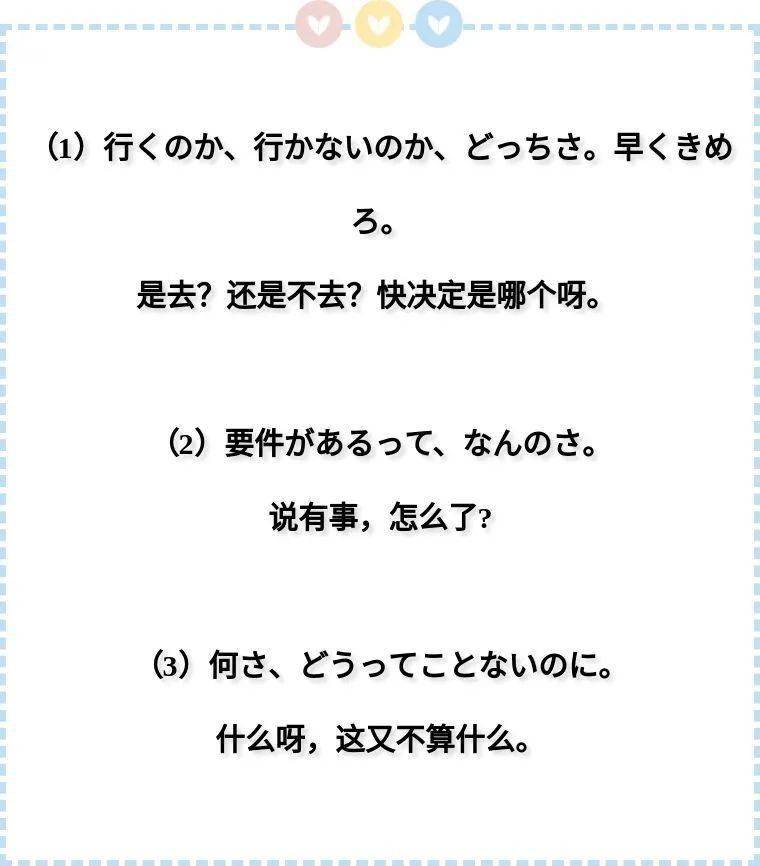 ⑴ 行くのか、行かないのか、どっちさ。早くきめろ。

是去？还是不去？快决定是哪个呀。

⑵ 要件があるって、なんのさ。

说有事，怎么了?

⑶ 何さ、どうってことないのに。

什么呀，这又不算什么。